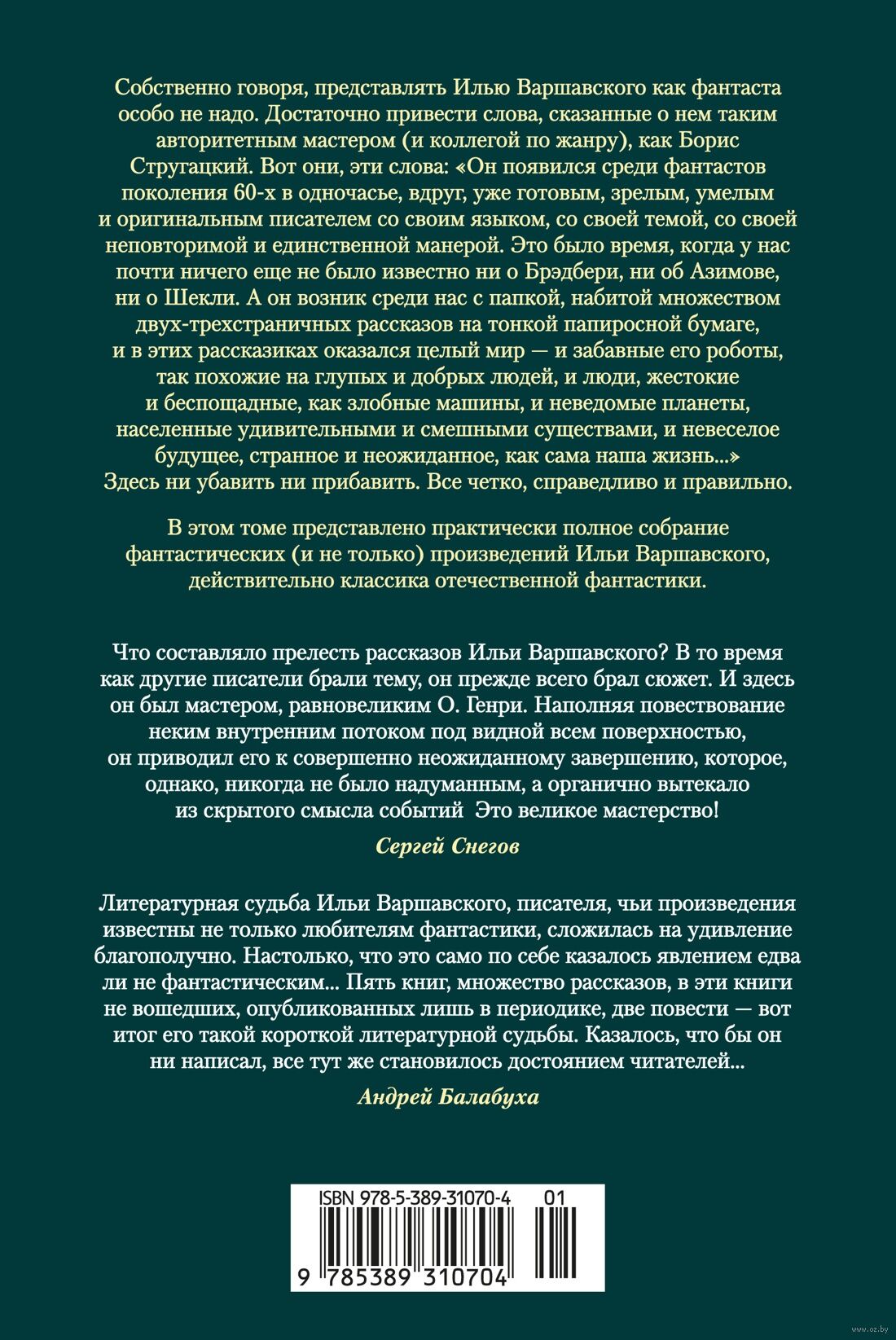 Собственно говоря, представлять Илью Варшавского как фантаста особо не надо. Достаточно привести слова, сказанные о нем таким авторитетным мастером (и коллегой по жанру), как Борис Стругацкий. Вот они, эти слова: «Он появился среди фантастов поколения 60-х в одночасье, вдруг, уже готовым, зрелым, умелым и оригинальным писателем со своим языком, со своей темой, со своей неповторимой и единственной манерой. Это было время, когда у нас почти ничего еще не было известно ни о Брэдбери, ни об Азимове, ни о Шекли. А он возник среди нас с папкой, набитой множеством двух-трехстраничных рассказов на тонкой папиросной бумаге, и в этих рассказиках оказался целый мир — и забавные его роботы, так похожие на глупых и добрых людей, и люди, жестокие и беспощадные, как злобные машины, и неведомые планеты, населенные удивительными и смешными существами, и невеселое будущее, странное и неожиданное, как сама наша жизнь...» Здесь ни убавить ни прибавить. Все четко, справедливо и правильно.

В этом томе представлено практически полное собрание фантастических (и не только) произведений Ильи Варшавского, действительно классика отечественной фантастики.

Что составляло прелесть рассказов Ильи Варшавского? В то время как другие писатели брали тему, он прежде всего брал сюжет. И здесь он был мастером, равновеликим О. Генри. Наполняя повествование неким внутренним потоком под видной всем поверхностью, он приводил его к совершенно неожиданному завершению, которое, однако, никогда не было надуманным, а органично вытекало из скрытого смысла событий Это великое мастерство!

Сергей Снегов

Литературная судьба Ильи Варшавского, писателя, чьи произведения известны не только любителям фантастики, сложилась на удивление благополучно. Настолько, что это само по себе казалось явлением едва ли не фантастическим... Пять книг, множество рассказов, в эти книги не вошедших, опубликованных лишь в периодике, две повести — вот итог его такой короткой литературной судьбы. Казалось, что бы он ни написал, все тут же становилось достоянием читателей...

Андрей Балабуха

ISBN 978-5-389-31070-4 01

9 785389 310704

www.oz.by